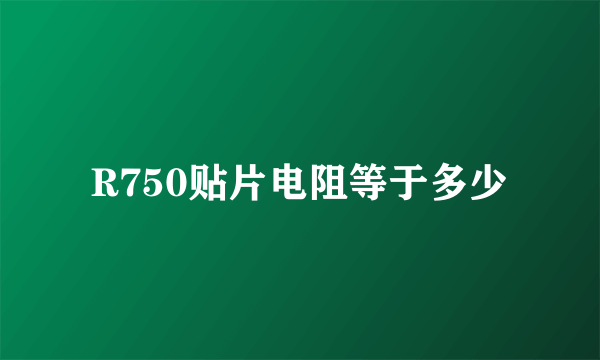 R750贴片电阻等于多少